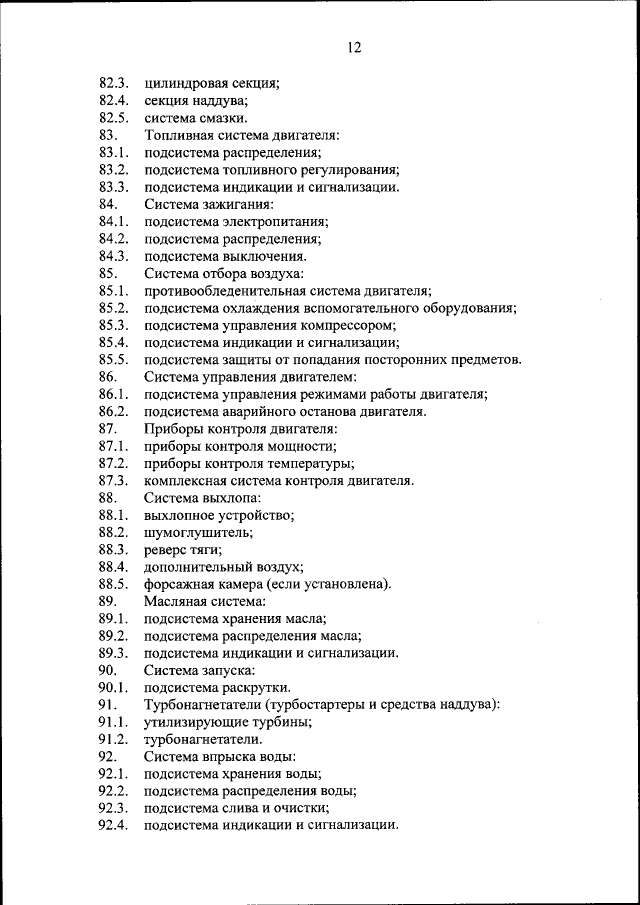 12

82.3. цилиндровая секция;
82.4. секция наддува;
82.5. система смазки.
83. Топливная система двигателя:
83.1. подсистема распределения;
83.2. подсистема топливного регулирования;
83.3. подсистема индикации и сигнализации.
84. Система зажигания:
84.1. подсистема электропитания;
84.2. подсистема распределения;
84.3. подсистема выключения.
85. Система отбора воздуха:
85.1. противообледенительная система двигателя;
85.2. подсистема охлаждения вспомогательного оборудования;
85.3. подсистема управления компрессором;
85.4. подсистема индикации и сигнализации;
85.5. подсистема защиты от попадания посторонних предметов.
86. Система управления двигателем:
86.1. подсистема управления режимами работы двигателя;
86.2. подсистема аварийного останова двигателя.
87. Приборы контроля двигателя:
87.1. приборы контроля мощности;
87.2. приборы контроля температуры;
87.3. комплексная система контроля двигателя.
88. Система выхлопа:
88.1. выхлопное устройство;
88.2. шумоглушитель;
88.3. реверс тяги;
88.4. дополнительный воздух;
88.5. форсажная камера (если установлена).
89. Масляная система:
89.1. подсистема хранения масла;
89.2. подсистема распределения масла;
89.3. подсистема индикации и сигнализации.
90. Система запуска:
90.1. подсистема раскрутки.
91. Турбонагнетатели (турбостартеры и средства наддува):
91.1. утилизирующие турбины;
91.2. турбонагнетатели.
92. Система впрыска воды:
92.1. подсистема хранения воды;
92.2. подсистема распределения воды;
92.3. подсистема слива и очистки;
92.4. подсистема индикации и сигнализации.